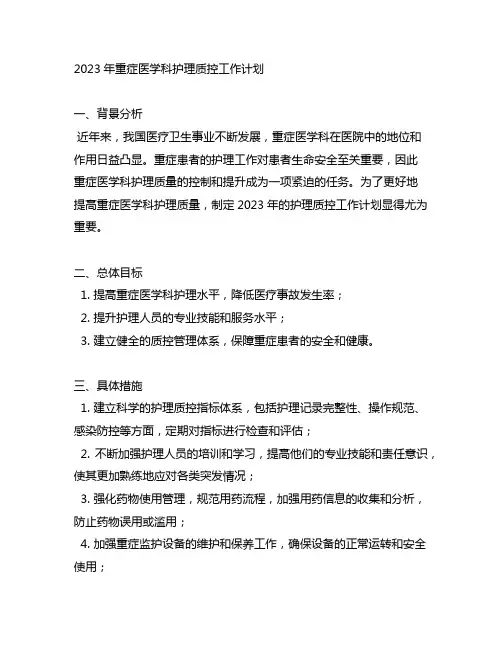 2023 年重症医学科护理质控工作计划

一、背景分析

近年来，我国医疗卫生事业不断发展，重症医学科在医院中的地位和作用日益凸显。重症患者的护理工作对患者生命安全至关重要，因此重症医学科护理质量的控制和提升成为一项紧迫的任务。为了更好地提高重症医学科护理质量，制定 2023 年的护理质控工作计划显得尤为重要。

二、总体目标

1. 提高重症医学科护理水平，降低医疗事故发生率；

2. 提升护理人员的专业技能和服务水平；

3. 建立健全的质控管理体系，保障重症患者的安全和健康。

三、具体措施

1. 建立科学的护理质控指标体系，包括护理记录完整性、操作规范、感染防控等方面，定期对指标进行检查和评估；

2. 不断加强护理人员的培训和学习，提高他们的专业技能和责任意识，使其更加熟练地应对各类突发情况；

3. 强化药物使用管理，规范用药流程，加强用药信息的收集和分析，防止药物误用或滥用；

4. 加强重症监护设备的维护和保养工作，确保设备的正常运转和安全使用；